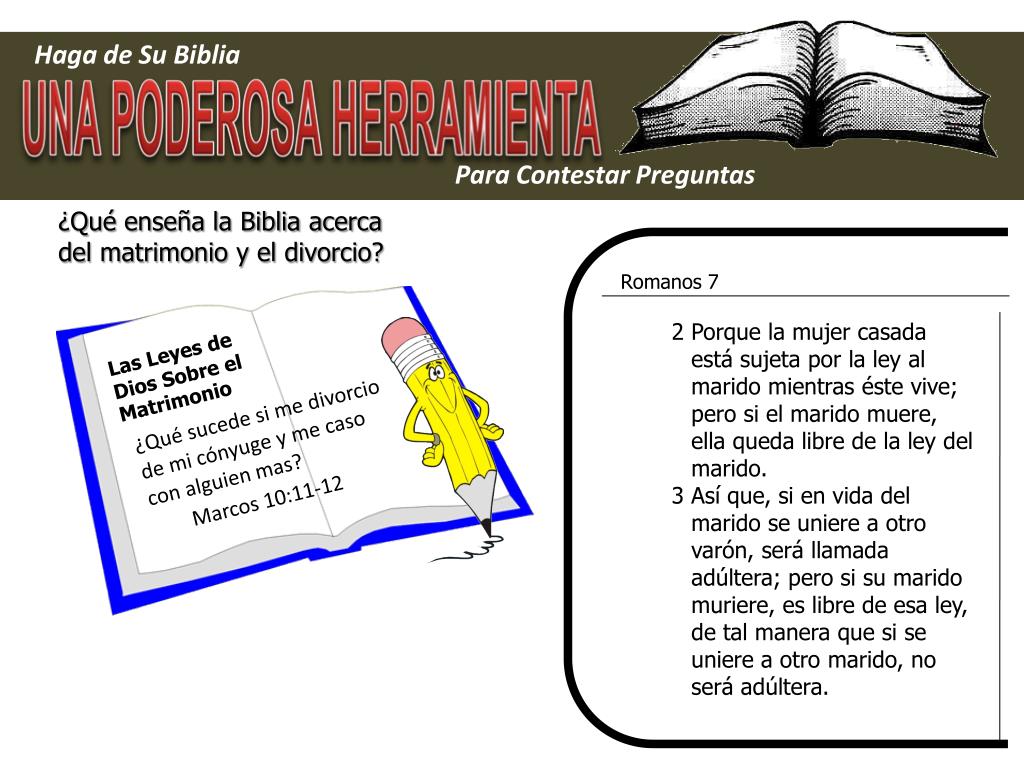 Haga de Su Biblia

UNA PODEROSA HERRAMIENTA

Para Contestar Preguntas

¿Qué enseña la Biblia acerca del matrimonio y el divorcio?

Las Leyes de Dios Sobre el Matrimonio

¿Qué sucede si me divorcio de mi cónyuge y me caso con alguien mas?

Marcos 10:11-12

Romanos 7

2 Porque la mujer casada está sujeta por la ley al marido mientras éste vive; pero si el marido muere, ella queda libre de la ley del marido.

3 Así que, si en vida del marido se uniere a otro varón, será llamada adúltera; pero si su marido muriere, es libre de esa ley, de tal manera que si se uniere a otro marido, no será adúltera.